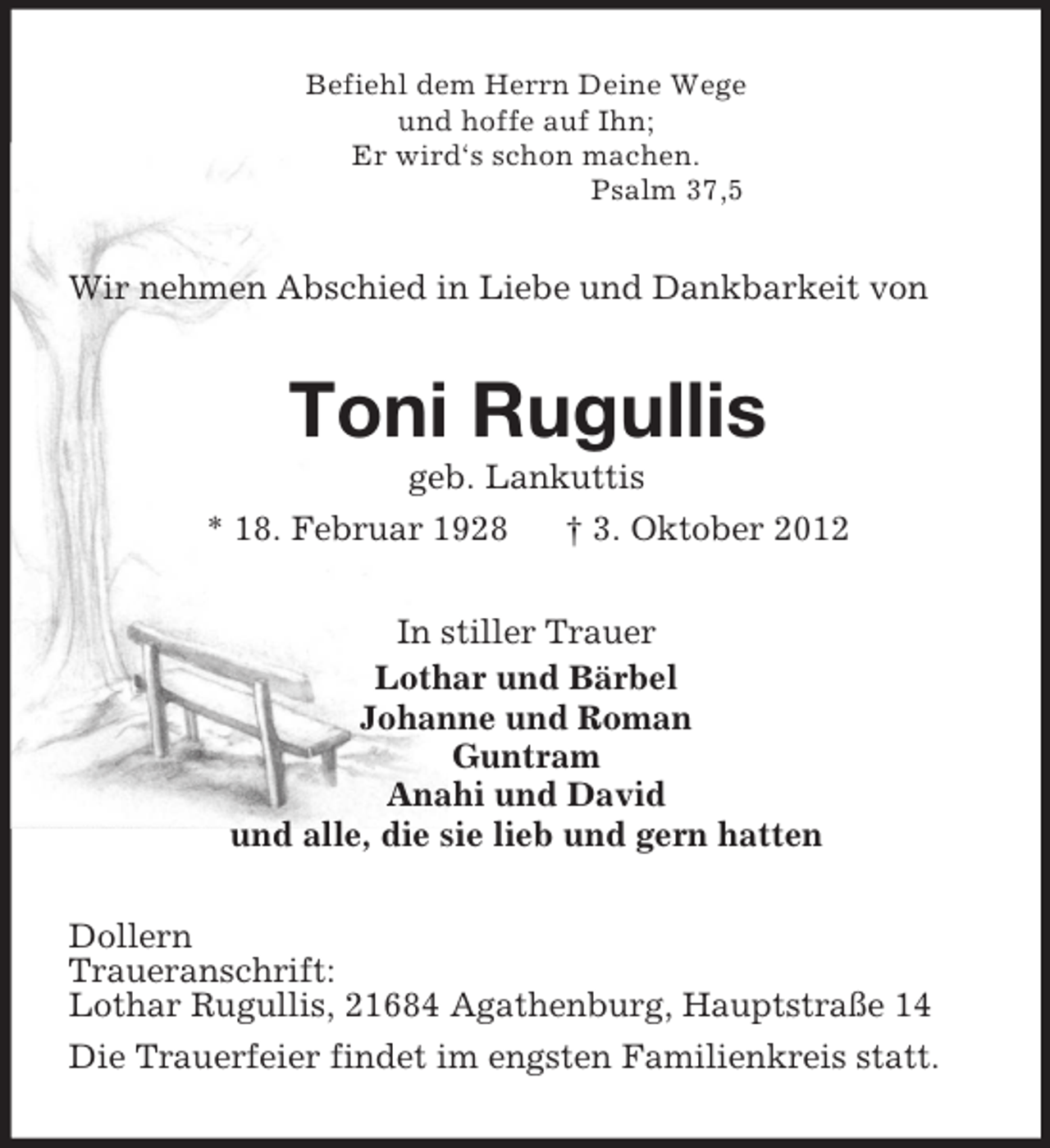 Befiehl dem Herrn Deine Wege
und hoffe auf Ihn;
Er wird‘s schon machen.
Psalm 37,5

Wir nehmen Abschied in Liebe und Dankbarkeit von

Toni Rugullis
geb. Lankuttis
* 18. Februar 1928 † 3. Oktober 2012

In stiller Trauer
Lothar und Bärbel
Johanne und Roman
Guntram
Anahi und David
und alle, die sie lieb und gern hatten

Dollern
Traueranschrift:
Lothar Rugullis, 21684 Agathenburg, Hauptstraße 14

Die Trauerfeier findet im engsten Familienkreis statt.